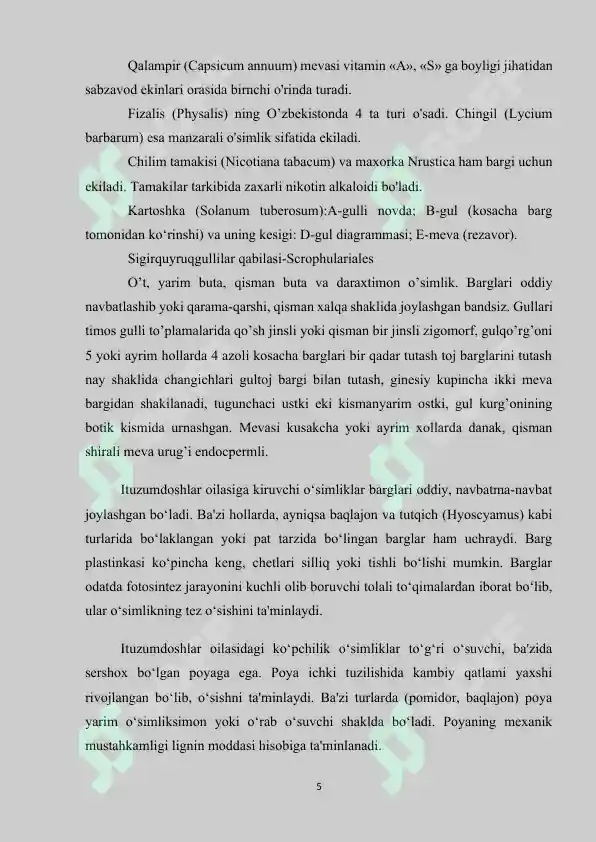 Qalampir (Capsicum annuum) mevasi vitamin «A», «S» ga boyligi jihatidan sabzavod ekinlari orasida birnchi o'rinda turadi.

Fizalis (Physalis) ning O'zbekistonda 4 ta turi o'sadi. Chingil (Lycium barbarum) esa manzarali o'simlik sifatida ekiladi.

Chilim tamakisi (Nicotiana tabacum) va maxorka Nrustica ham bargi uchun ekiladi. Tamakilar tarkibida zaxarli nikotin alkaloidi bo'ladi.

Kartoshka (Solanum tuberosum):A-gulli novda; B-gul (kosacha barg tomonidan ko'rinshi) va uning kesigi: D-gul diagrammasi; E-meva (rezavor).

Sigirquyruqgullilar qabilasi-Scrophulariales

O't, yarim buta, qisman buta va daraxtimon o'simlik. Barglari oddiy navbatlashib yoki qarama-qarshi, qisman xalqa shaklida joylashgan bandsiz. Gullari timos gulli to'plamalarida qo'sh jinsli yoki qisman bir jinsli zigomorf, gulqo'rg'oni 5 yoki ayrim hollarda 4 azoli kosacha barglari bir qadar tutash toj barglarini tutash nay shaklida changichlari gultoj bargi bilan tutash, ginesiy kupincha ikki meva bargidan shakilanadi, tugunchaci ustki eki kismanyarim ostki, gul kurg'onining botik kismida urnashgan. Mevasi kusakcha yoki ayrim xollarda danak, qisman shirali meva urug'i endocpermli.

Ituzumdoshlar oilasiga kiruvchi o'simliklar barglari oddiy, navbatma-navbat joylashgan bo'ladi. Ba'zi hollarda, ayniqsa baqlajon va tutqich (Hyoscyamus) kabi turlarida bo'laklangan yoki pat tarzida bo'lingan barglar ham uchraydi. Barg plastinkasi ko'pincha keng, chetlari silliq yoki tishli bo'lishi mumkin. Barglar odatda fotosintez jarayonini kuchli olib boruvchi tolali to'qimalardan iborat bo'lib, ular o'simlikning tez o'sishini ta'minlaydi.

Ituzumdoshlar oilasidagi ko'pchilik o'simliklar to'g'ri o'suvchi, ba'zida sershox bo'lgan poyaga ega. Poya ichki tuzilishida kambiy qatlami yaxshi rivojlangan bo'lib, o'sishni ta'minlaydi. Ba'zi turlarda (pomidor, baqlajon) poya yarim o'simliksimon yoki o'rab o'suvchi shaklda bo'ladi. Poyaning mexanik mustahkamligi lignin moddasi hisobiga ta'minlanadi.

5